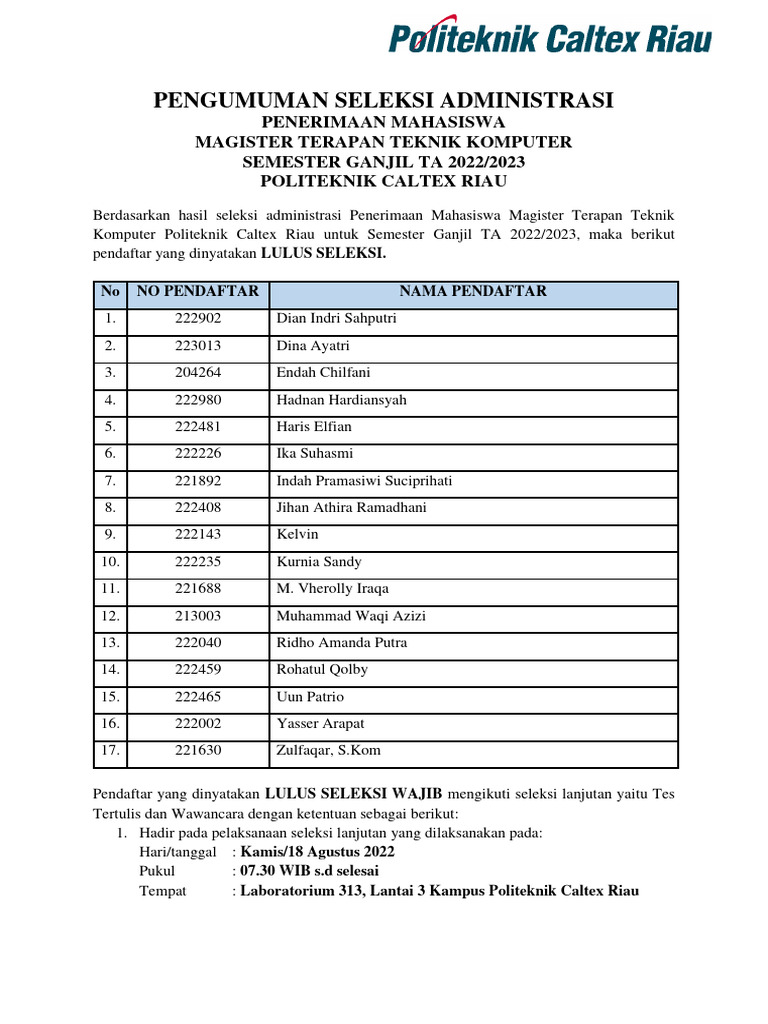 Politeknik Caltex Riau

PENGUMUMAN SELEKSI ADMINISTRASI
PENERIMAAN MAHASISWA
MAGISTER TERAPAN TEKNIK KOMPUTER
SEMESTER GANJIL TA 2022/2023
POLITEKNIK CALTEX RIAU

Berdasarkan hasil seleksi administrasi Penerimaan Mahasiswa Magister Terapan Teknik Komputer Politeknik Caltex Riau untuk Semester Ganjil TA 2022/2023, maka berikut pendaftar yang dinyatakan LULUS SELEKSI.

| No | NO PENDAFTAR | NAMA PENDAFTAR |
|---|---|---|
| 1. | 222902 | Dian Indri Sahputri |
| 2. | 223013 | Dina Ayatri |
| 3. | 204264 | Endah Chilfani |
| 4. | 222980 | Hadnan Hardiansyah |
| 5. | 222481 | Haris Elfian |
| 6. | 222226 | Ika Suhasmi |
| 7. | 221892 | Indah Pramasiwi Suciprihati |
| 8. | 222408 | Jihan Athira Ramadhani |
| 9. | 222143 | Kelvin |
| 10. | 222235 | Kurnia Sandy |
| 11. | 221688 | M. Vherolly Iraqa |
| 12. | 213003 | Muhammad Waqi Azizi |
| 13. | 222040 | Ridho Amanda Putra |
| 14. | 222459 | Rohatul Qolby |
| 15. | 222465 | Uun Patrio |
| 16. | 222002 | Yasser Arapat |
| 17. | 221630 | Zulfaqar, S.Kom |

Pendaftar yang dinyatakan LULUS SELEKSI WAJIB mengikuti seleksi lanjutan yaitu Tes Tertulis dan Wawancara dengan ketentuan sebagai berikut:
1. Hadir pada pelaksanaan seleksi lanjutan yang dilaksanakan pada:
Hari/tanggal : Kamis/18 Agustus 2022
Pukul : 07.30 WIB s.d selesai
Tempat : Laboratorium 313, Lantai 3 Kampus Politeknik Caltex Riau